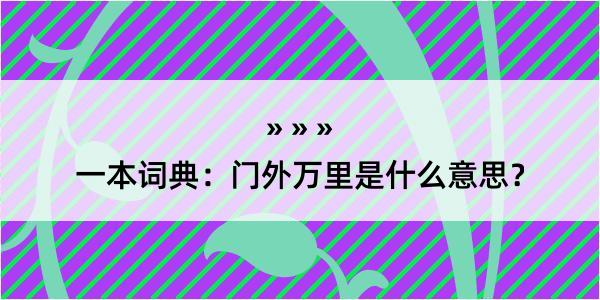 » » »

一本词典：门外万里是什么意思？